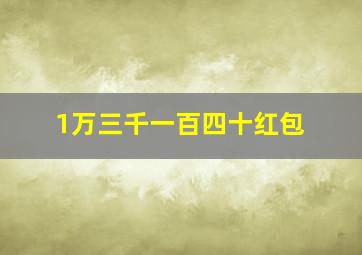 1万三千一百四十红包